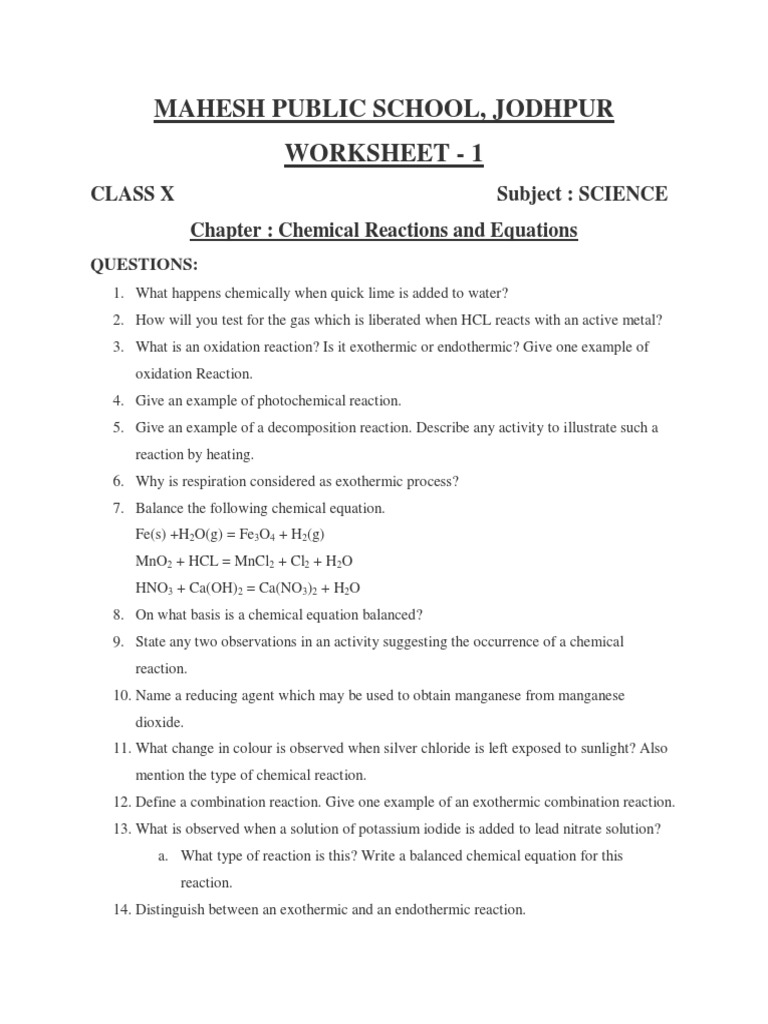 MAHESH PUBLIC SCHOOL, JODHPUR

WORKSHEET - 1

CLASS X

Subject : SCIENCE

Chapter : Chemical Reactions and Equations

QUESTIONS:

1. What happens chemically when quick lime is added to water?
2. How will you test for the gas which is liberated when HCL reacts with an active metal?
3. What is an oxidation reaction? Is it exothermic or endothermic? Give one example of oxidation Reaction.
4. Give an example of photochemical reaction.
5. Give an example of a decomposition reaction. Describe any activity to illustrate such a reaction by heating.
6. Why is respiration considered as exothermic process?
7. Balance the following chemical equation.
$Fe(s) + H_2O(g) = Fe_3O_4 + H_2(g)$
$MnO_2 + HCL = MnCl_2 + Cl_2 + H_2O$
$HNO_3 + Ca(OH)_2 = Ca(NO_3)_2 + H_2O$
8. On what basis is a chemical equation balanced?
9. State any two observations in an activity suggesting the occurrence of a chemical reaction.
10. Name a reducing agent which may be used to obtain manganese from manganese dioxide.
11. What change in colour is observed when silver chloride is left exposed to sunlight? Also mention the type of chemical reaction.
12. Define a combination reaction. Give one example of an exothermic combination reaction.
13. What is observed when a solution of potassium iodide is added to lead nitrate solution?
a. What type of reaction is this? Write a balanced chemical equation for this reaction.
14. Distinguish between an exothermic and an endothermic reaction.